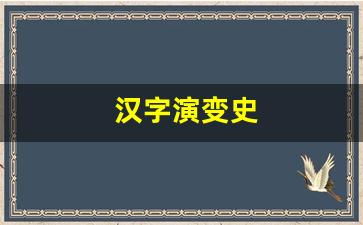 汉字演变史